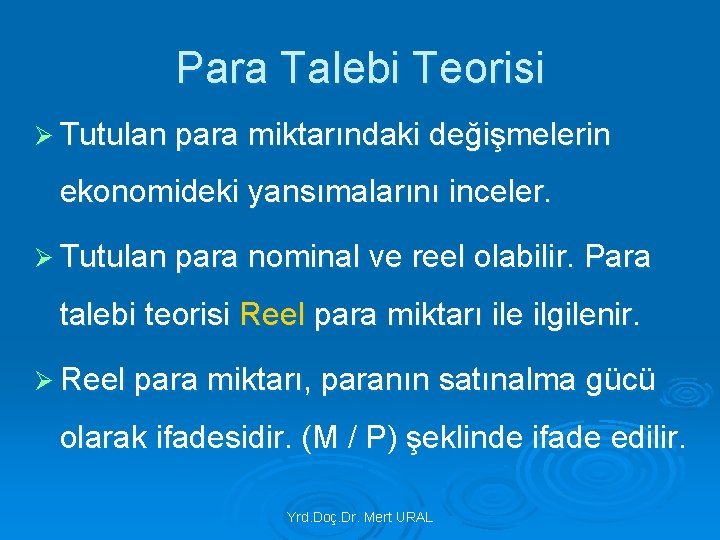 Para Talebi Teorisi

➢ Tutulan para miktarındaki değişmelerin ekonomideki yansımalarını inceler.

➢ Tutulan para nominal ve reel olabilir. Para talebi teorisi Reel para miktarı ile ilgilenir.

➢ Reel para miktarı, paranın satınalma gücü olarak ifadesidir. (M / P) şeklinde ifade edilir.

Yrd.Doç.Dr. Mert URAL